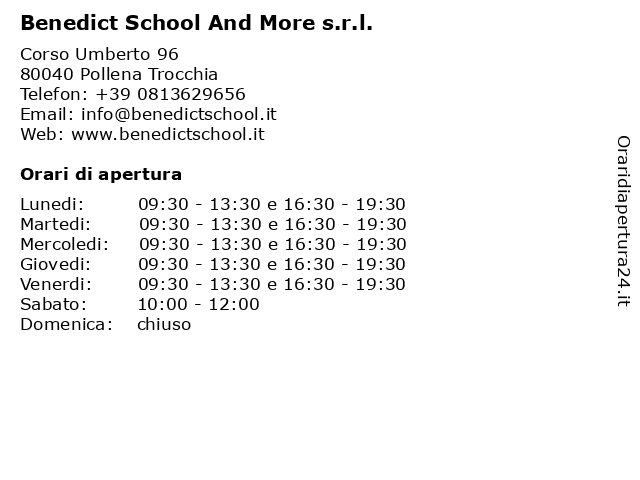 Benedict School And More s.r.l.

Corso Umberto 96
80040 Pollena Trocchia
Telefon: +39 0813629656
Email: info@benedictschool.it
Web: www.benedictschool.it

Orari di apertura

| | |
|---|---|
| Lunedi: | 09:30 - 13:30 e 16:30 - 19:30 |
| Martedi: | 09:30 - 13:30 e 16:30 - 19:30 |
| Mercoledi: | 09:30 - 13:30 e 16:30 - 19:30 |
| Giovedi: | 09:30 - 13:30 e 16:30 - 19:30 |
| Venerdi: | 09:30 - 13:30 e 16:30 - 19:30 |
| Sabato: | 10:00 - 12:00 |
| Domenica: | chiuso |

Oraridiapertura24.it